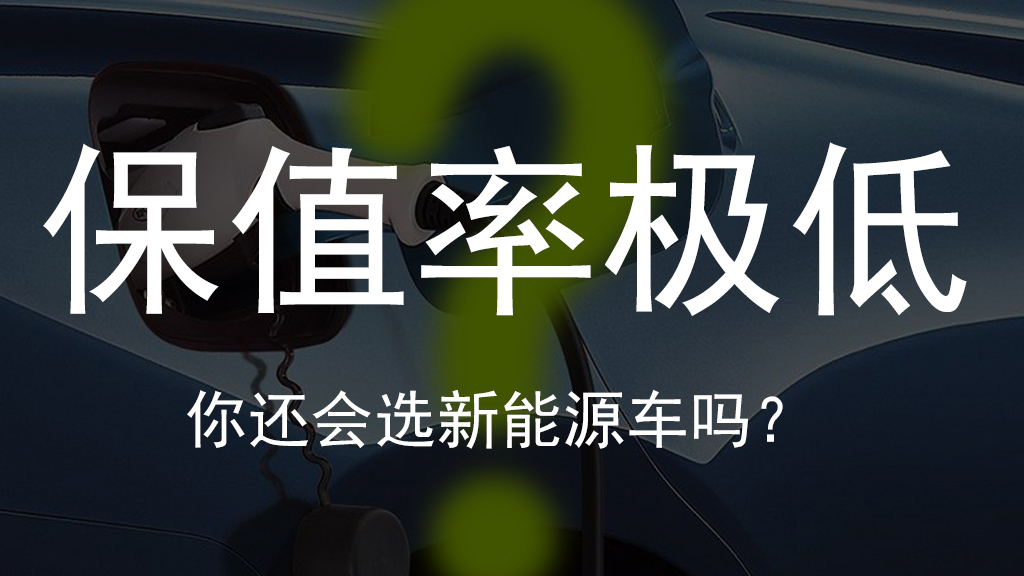 保值率极低

你还会选新能源车吗？